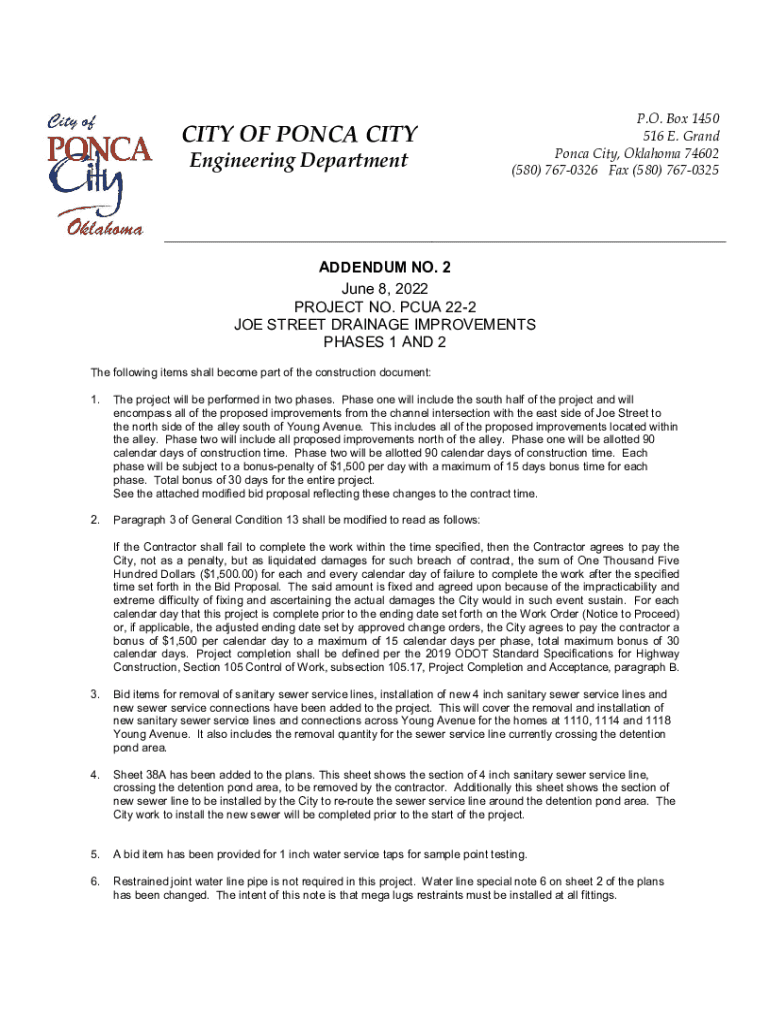 City of
PONCA
City
Oklahoma

CITY OF PONCA CITY
Engineering Department

P.O. Box 1450
516 E. Grand
Ponca City, Oklahoma 74602
(580) 767-0326 Fax (580) 767-0325

ADDENDUM NO. 2
June 8, 2022
PROJECT NO. PCUA 22-2
JOE STREET DRAINAGE IMPROVEMENTS
PHASES 1 AND 2

The following items shall become part of the construction document:

1. The project will be performed in two phases. Phase one will include the south half of the project and will encompass all of the proposed improvements from the channel intersection with the east side of Joe Street to the north side of the alley south of Young Avenue. This includes all of the proposed improvements located within the alley. Phase two will include all proposed improvements north of the alley. Phase one will be allotted 90 calendar days of construction time. Phase two will be allotted 90 calendar days of construction time. Each phase will be subject to a bonus-penalty of $1,500 per day with a maximum of 15 days bonus time for each phase. Total bonus of 30 days for the entire project.
See the attached modified bid proposal reflecting these changes to the contract time.

2. Paragraph 3 of General Condition 13 shall be modified to read as follows:

If the Contractor shall fail to complete the work within the time specified, then the Contractor agrees to pay the City, not as a penalty, but as liquidated damages for such breach of contract, the sum of One Thousand Five Hundred Dollars ($1,500.00) for each and every calendar day of failure to complete the work after the specified time set forth in the Bid Proposal. The said amount is fixed and agreed upon because of the impracticability and extreme difficulty of fixing and ascertaining the actual damages the City would in such event sustain. For each calendar day that this project is complete prior to the ending date set forth on the Work Order (Notice to Proceed) or, if applicable, the adjusted ending date set by approved change orders, the City agrees to pay the contractor a bonus of $1,500 per calendar day to a maximum of 15 calendar days per phase, total maximum bonus of 30 calendar days. Project completion shall be defined per the 2019 ODOT Standard Specifications for Highway Construction, Section 105 Control of Work, subsection 105.17, Project Completion and Acceptance, paragraph B.

3. Bid items for removal of sanitary sewer service lines, installation of new 4 inch sanitary sewer service lines and new sewer service connections have been added to the project. This will cover the removal and installation of new sanitary sewer service lines and connections across Young Avenue for the homes at 1110, 1114 and 1118 Young Avenue. It also includes the removal quantity for the sewer service line currently crossing the detention pond area.

4. Sheet 38A has been added to the plans. This sheet shows the section of 4 inch sanitary sewer service line, crossing the detention pond area, to be removed by the contractor. Additionally this sheet shows the section of new sewer line to be installed by the City to re-route the sewer service line around the detention pond area. The City work to install the new sewer will be completed prior to the start of the project.

5. A bid item has been provided for 1 inch water service taps for sample point testing.

6. Restrained joint water line pipe is not required in this project. Water line special note 6 on sheet 2 of the plans has been changed. The intent of this note is that mega lugs restraints must be installed at all fittings.